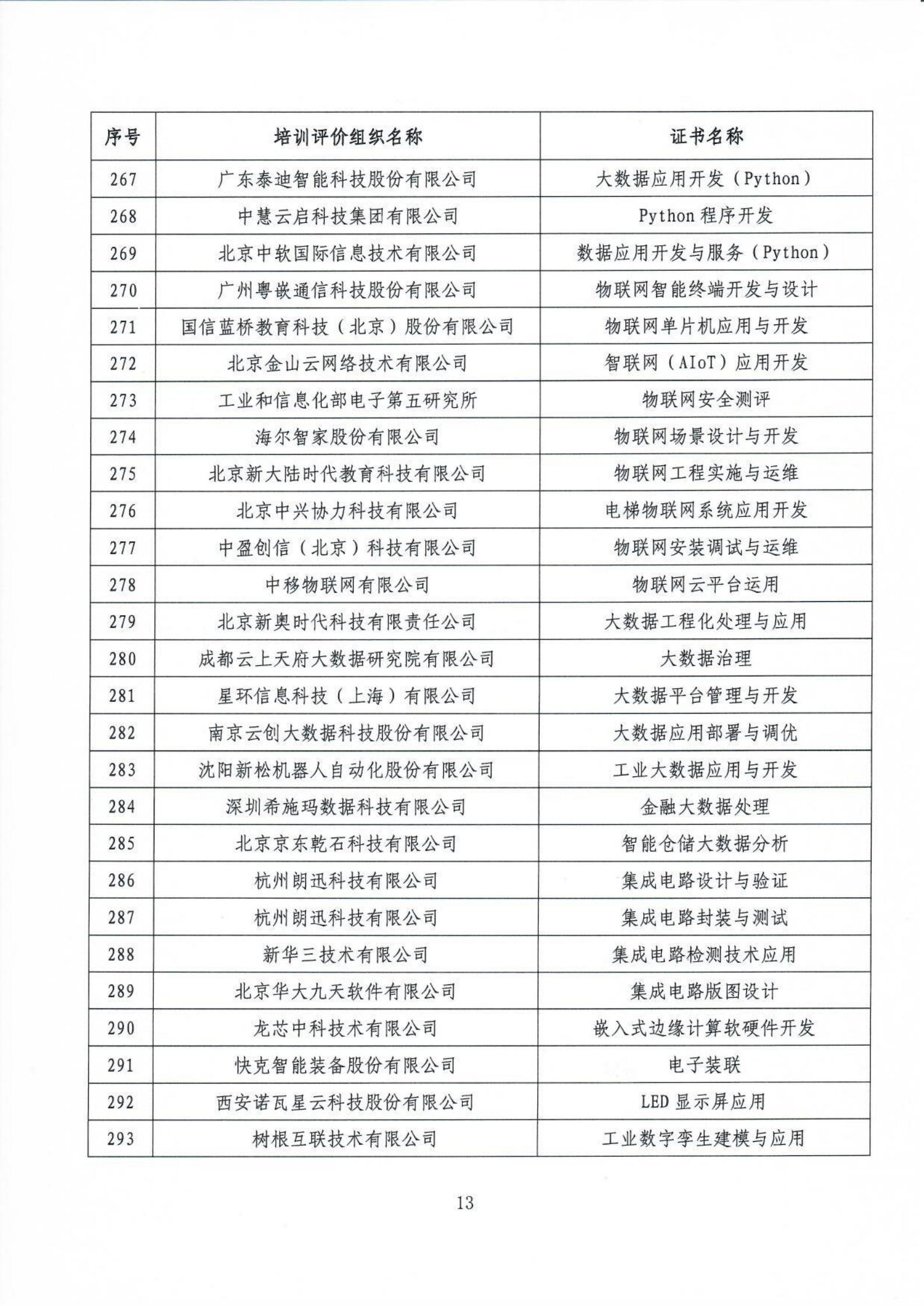 | 序号 | 培训评价组织名称 | 证书名称 |
|---|---|---|
| 267 | 广东泰迪智能科技股份有限公司 | 大数据应用开发（Python） |
| 268 | 中慧云启科技集团有限公司 | Python 程序开发 |
| 269 | 北京中软国际信息技术有限公司 | 数据应用开发与服务（Python） |
| 270 | 广州粤嵌通信科技股份有限公司 | 物联网智能终端开发与设计 |
| 271 | 国信蓝桥教育科技（北京）股份有限公司 | 物联网单片机应用与开发 |
| 272 | 北京金山云网络技术有限公司 | 智联网（AIoT）应用开发 |
| 273 | 工业和信息化部电子第五研究所 | 物联网安全测评 |
| 274 | 海尔智家股份有限公司 | 物联网场景设计与开发 |
| 275 | 北京新大陆时代教育科技有限公司 | 物联网工程实施与运维 |
| 276 | 北京中兴协力科技有限公司 | 电梯物联网系统应用开发 |
| 277 | 中盈创信（北京）科技有限公司 | 物联网安装调试与运维 |
| 278 | 中移物联网有限公司 | 物联网云平台运用 |
| 279 | 北京新奥时代科技有限责任公司 | 大数据工程化处理与应用 |
| 280 | 成都云上天府大数据研究院有限公司 | 大数据治理 |
| 281 | 星环信息科技（上海）有限公司 | 大数据平台管理与开发 |
| 282 | 南京云创大数据科技股份有限公司 | 大数据应用部署与调优 |
| 283 | 沈阳新松机器人自动化股份有限公司 | 工业大数据应用与开发 |
| 284 | 深圳希施玛数据科技有限公司 | 金融大数据处理 |
| 285 | 北京京东乾石科技有限公司 | 智能仓储大数据分析 |
| 286 | 杭州朗迅科技有限公司 | 集成电路设计与验证 |
| 287 | 杭州朗迅科技有限公司 | 集成电路封装与测试 |
| 288 | 新华三技术有限公司 | 集成电路检测技术应用 |
| 289 | 北京华大九天软件有限公司 | 集成电路版图设计 |
| 290 | 龙芯中科技术有限公司 | 嵌入式边缘计算软硬件开发 |
| 291 | 快克智能装备股份有限公司 | 电子装联 |
| 292 | 西安诺瓦星云科技股份有限公司 | LED 显示屏应用 |
| 293 | 树根互联技术有限公司 | 工业数字孪生建模与应用 |

13